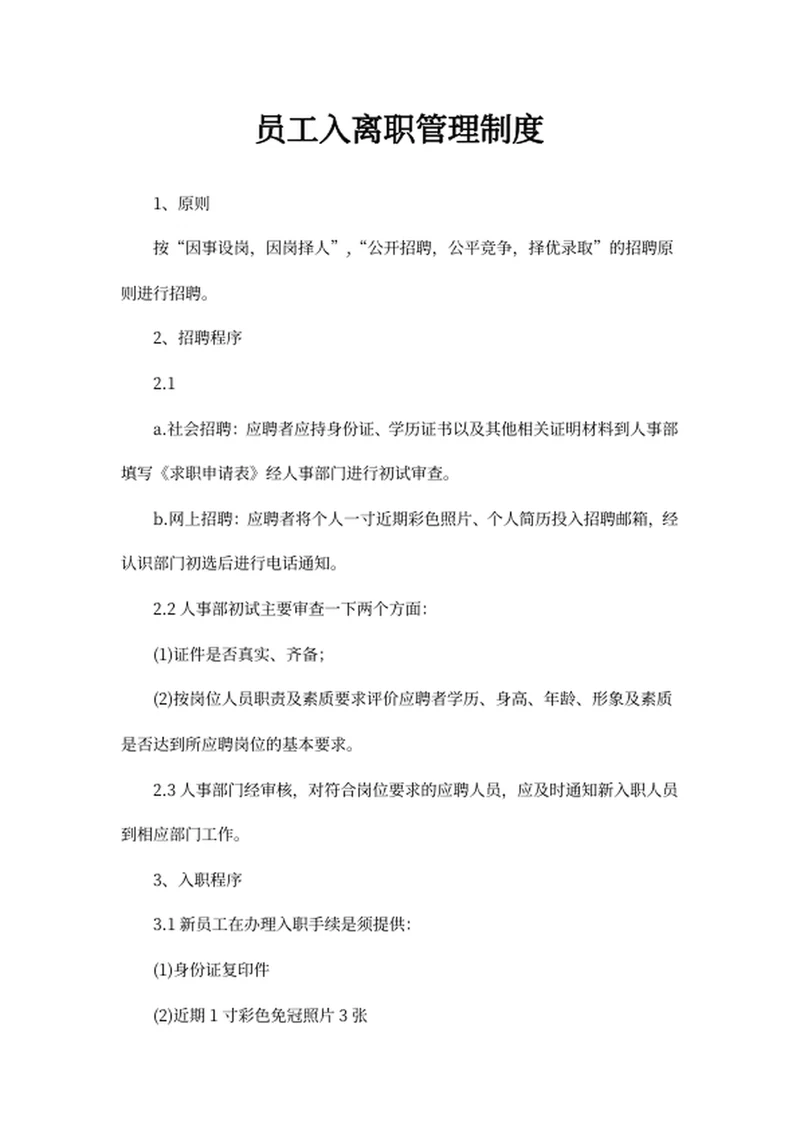 员工入离职管理制度

1、原则

按“因事设岗，因岗择人”，“公开招聘，公平竞争，择优录取”的招聘原则进行招聘。

2、招聘程序

2.1

a.社会招聘：应聘者应持身份证、学历证书以及其他相关证明材料到人事部填写《求职申请表》经人事部门进行初试审查。

b.网上招聘：应聘者将个人一寸近期彩色照片、个人简历投入招聘邮箱，经认识部门初选后进行电话通知。

2.2 人事部初试主要审查一下两个方面：

(1)证件是否真实、齐备；

(2)按岗位人员职责及素质要求评价应聘者学历、身高、年龄、形象及素质是否达到所应聘岗位的基本要求。

2.3 人事部门经审核，对符合岗位要求的应聘人员，应及时通知新入职人员到相应部门工作。

3、入职程序

3.1 新员工在办理入职手续是须提供：

(1)身份证复印件

(2)近期 1 寸彩色免冠照片 3 张